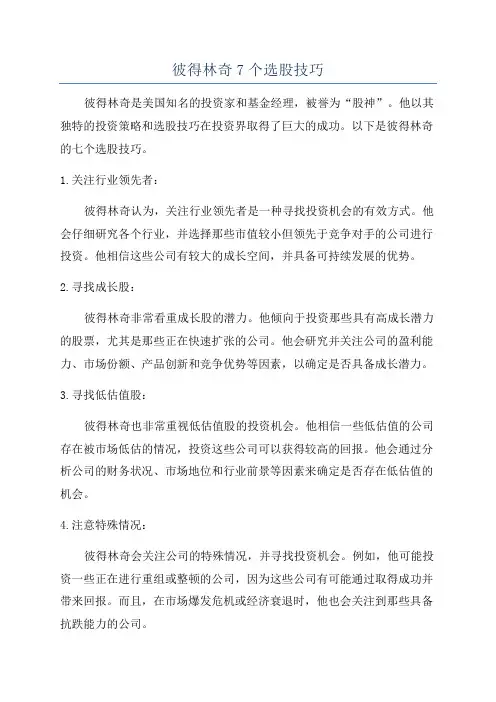 彼得林奇 7 个选股技巧

彼得林奇是美国知名的投资家和基金经理，被誉为“股神”。他以其独特的投资策略和选股技巧在投资界取得了巨大的成功。以下是彼得林奇的七个选股技巧。

1.关注行业领先者：

彼得林奇认为，关注行业领先者是一种寻找投资机会的有效方式。他会仔细研究各个行业，并选择那些市值较小但领先于竞争对手的公司进行投资。他相信这些公司有较大的成长空间，并具备可持续发展的优势。

2.寻找成长股：

彼得林奇非常看重成长股的潜力。他倾向于投资那些具有高成长潜力的股票，尤其是那些正在快速扩张的公司。他会研究并关注公司的盈利能力、市场份额、产品创新和竞争优势等因素，以确定是否具备成长潜力。

3.寻找低估值股：

彼得林奇也非常重视低估值股的投资机会。他相信一些低估值的公司存在被市场低估的情况，投资这些公司可以获得较高的回报。他会通过分析公司的财务状况、市场地位和行业前景等因素来确定是否存在低估值的机会。

4.注意特殊情况：

彼得林奇会关注公司的特殊情况，并寻找投资机会。例如，他可能投资一些正在进行重组或整顿的公司，因为这些公司有可能通过取得成功并带来回报。而且，在市场爆发危机或经济衰退时，他也会关注到那些具备抗跌能力的公司。